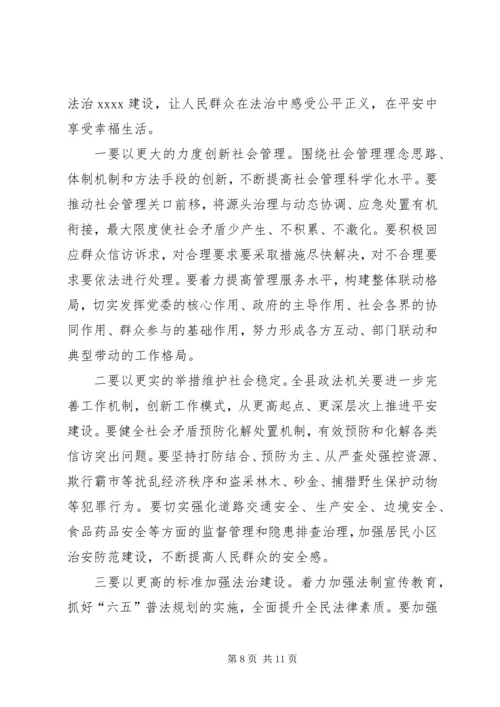 法治 xxxx 建设，让人民群众在法治中感受公平正义，在平安中享受幸福生活。

一要以更大的力度创新社会管理。围绕社会管理理念思路、体制机制和方法手段的创新，不断提高社会管理科学化水平。要推动社会管理关口前移，将源头治理与动态协调、应急处置有机衔接，最大限度使社会矛盾少产生、不积累、不激化。要积极回应群众信访诉求，对合理要求要采取措施尽快解决，对不合理要求要依法进行处理。要着力提高管理服务水平，构建整体联动格局，切实发挥党委的核心作用、政府的主导作用、社会各界的协同作用、群众参与的基础作用，努力形成各方互动、部门联动和典型带动的工作格局。

二要以更实的举措维护社会稳定。全县政法机关要进一步完善工作机制，创新工作模式，从更高起点、更深层次上推进平安建设。要健全社会矛盾预防化解处置机制，有效预防和化解各类信访突出问题。要坚持打防结合、预防为主、从严查处强控资源、欺行霸市等扰乱经济秩序和盗采林木、砂金、捕猎野生保护动物等犯罪行为。要切实强化道路交通安全、生产安全、边境安全、食品药品安全等方面的监督管理和隐患排查治理，加强居民小区治安防范建设，不断提高人民群众的安全感。

三要以更高的标准加强法治建设。着力加强法制宣传教育，抓好“六五”普法规划的实施，全面提升全民法律素质。要加强

第 8 页 共 11 页